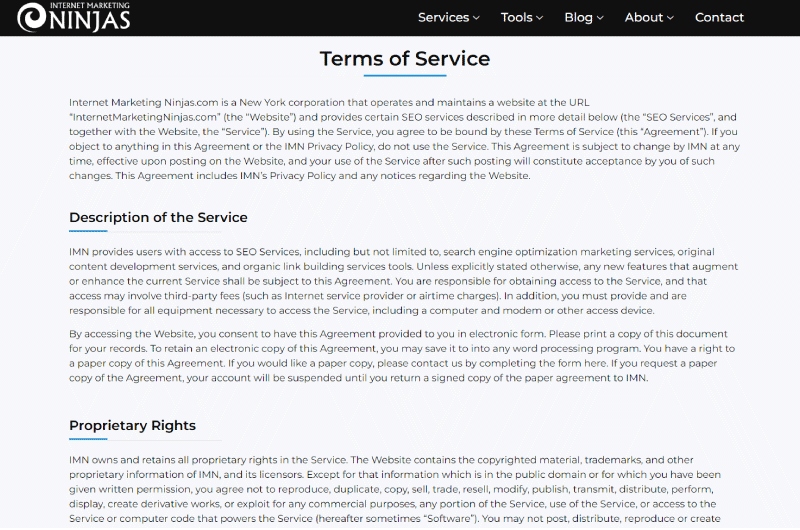 INTERNET MARKETING NINJAS

Services Tools Blog About Contact

Terms of Service

Internet Marketing Ninjas.com is a New York corporation that operates and maintains a website at the URL "InternetMarketingNinjas.com" (the "Website") and provides certain SEO services described in more detail below (the "SEO Services", and together with the Website, the "Service"). By using the Service, you agree to be bound by these Terms of Service (this "Agreement"). If you object to anything in this Agreement or the IMN Privacy Policy, do not use the Service. This Agreement is subject to change by IMN at any time, effective upon posting on the Website, and your use of the Service after such posting will constitute acceptance by you of such changes. This Agreement includes IMN's Privacy Policy and any notices regarding the Website.

Description of the Service

IMN provides users with access to SEO Services, including but not limited to, search engine optimization marketing services, original content development services, and organic link building services tools. Unless explicitly stated otherwise, any new features that augment or enhance the current Service shall be subject to this Agreement. You are responsible for obtaining access to the Service, and that access may involve third-party fees (such as Internet service provider or airtime charges). In addition, you must provide and are responsible for all equipment necessary to access the Service, including a computer and modem or other access device.

By accessing the Website, you consent to have this Agreement provided to you in electronic form. Please print a copy of this document for your records. To retain an electronic copy of this Agreement, you may save it to into any word processing program. You have a right to a paper copy of this Agreement. If you would like a paper copy, please contact us by completing the form here. If you request a paper copy of the Agreement, your account will be suspended until you return a signed copy of the paper agreement to IMN.

Proprietary Rights

IMN owns and retains all proprietary rights in the Service. The Website contains the copyrighted material, trademarks, and other proprietary information of IMN, and its licensors. Except for that information which is in the public domain or for which you have been given written permission, you agree not to reproduce, duplicate, copy, sell, trade, resell, modify, publish, transmit, distribute, perform, display, create derivative works, or exploit for any commercial purposes, any portion of the Service, use of the Service, or access to the Service or computer code that powers the Service (hereafter sometimes "Software"). You may not post, distribute, reproduce or create